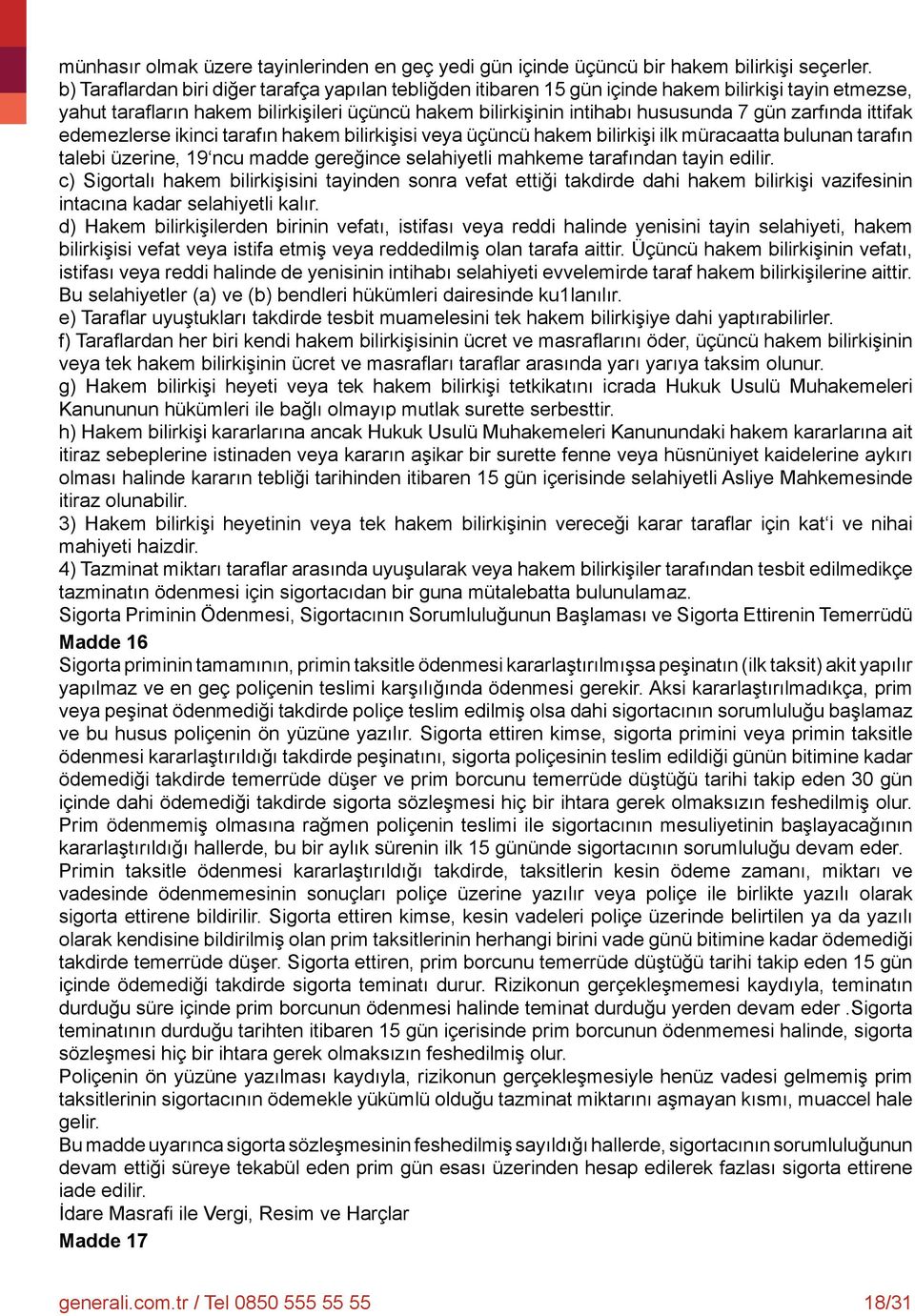 münhasır olmak üzere tayinlerinden en geç yedi gün içinde üçüncü bir hakem bilirkişi seçerler.
b) Taraflardan biri diğer tarafça yapılan tebliğden itibaren 15 gün içinde hakem bilirkişi tayin etmezse, yahut tarafların hakem bilirkişileri üçüncü hakem bilirkişinin intihabı hususunda 7 gün zarfında ittifak edemezlerse ikinci tarafın hakem bilirkişisi veya üçüncü hakem bilirkişi ilk müracaatta bulunan tarafın talebi üzerine, 19'ncu madde gereğince selahiyetli mahkeme tarafından tayin edilir.
c) Sigortalı hakem bilirkişisini tayinden sonra vefat ettiği takdirde dahi hakem bilirkişi vazifesinin intacına kadar selahiyetli kalır.
d) Hakem bilirkişilerden birinin vefatı, istifası veya reddi halinde yenisini tayin selahiyeti, hakem bilirkişisi vefat veya istifa etmiş veya reddedilmiş olan tarafa aittir. Üçüncü hakem bilirkişinin vefatı, istifası veya reddi halinde de yenisinin intihabı selahiyeti evvelemirde taraf hakem bilirkişilerine aittir. Bu selahiyetler (a) ve (b) bendleri hükümleri dairesinde ku1lanılır.
e) Taraflar uyuştukları takdirde tesbit muamelesini tek hakem bilirkişiye dahi yaptırabilirler.
f) Taraflardan her biri kendi hakem bilirkişisinin ücret ve masraflarını öder, üçüncü hakem bilirkişinin veya tek hakem bilirkişinin ücret ve masrafları taraflar arasında yarı yarıya taksim olunur.
g) Hakem bilirkişi heyeti veya tek hakem bilirkişi tetkikatını icrada Hukuk Usulü Muhakemeleri Kanununun hükümleri ile bağlı olmayıp mutlak surette serbesttir.
h) Hakem bilirkişi kararlarına ancak Hukuk Usulü Muhakemeleri Kanunundaki hakem kararlarına ait itiraz sebeplerine istinaden veya kararın aşikar bir surette fenne veya hüsnüniyet kaidelerine aykırı olması halinde kararın tebliği tarihinden itibaren 15 gün içerisinde selahiyetli Asliye Mahkemesinde itiraz olunabilir.
3) Hakem bilirkişi heyetinin veya tek hakem bilirkişinin vereceği karar taraflar için kat'i ve nihai mahiyeti haizdir.
4) Tazminat miktarı taraflar arasında uyuşularak veya hakem bilirkişiler tarafından tesbit edilmedikçe tazminatın ödenmesi için sigortacıdan bir guna mütalebatta bulunulamaz.
Sigorta Priminin Ödenmesi, Sigortacının Sorumluluğunun Başlaması ve Sigorta Ettirenin Temerrüdü
Madde 16
Sigorta priminin tamamının, primin taksitle ödenmesi kararlaştırılmışsa peşinatın (ilk taksit) akit yapılır yapılmaz ve en geç poliçenin teslimi karşılığında ödenmesi gerekir. Aksi kararlaştırılmadıkça, prim veya peşinat ödenmediği takdirde poliçe teslim edilmiş olsa dahi sigortacının sorumluluğu başlamaz ve bu husus poliçenin ön yüzüne yazılır. Sigorta ettiren kimse, sigorta primini veya primin taksitle ödenmesi kararlaştırıldığı takdirde peşinatını, sigorta poliçesinin teslim edildiği günün bitimine kadar ödemediği takdirde temerrüde düşer ve prim borcunu temerrüde düştüğü tarihi takip eden 30 gün içinde dahi ödemediği takdirde sigorta sözleşmesi hiç bir ihtara gerek olmaksızın feshedilmiş olur.
Prim ödenmemiş olmasına rağmen poliçenin teslimi ile sigortacının mesuliyetinin başlayacağının kararlaştırıldığı hallerde, bu bir aylık sürenin ilk 15 gününde sigortacının sorumluluğu devam eder.
Primin taksitle ödenmesi kararlaştırıldığı takdirde, taksitlerin kesin ödeme zamanı, miktarı ve vadesinde ödenmemesinin sonuçları poliçe üzerine yazılır veya poliçe ile birlikte yazılı olarak sigorta ettirene bildirilir. Sigorta ettiren kimse, kesin vadeleri poliçe üzerinde belirtilen ya da yazılı olarak kendisine bildirilmiş olan prim taksitlerinin herhangi birini vade günü bitimine kadar ödemediği takdirde temerrüde düşer. Sigorta ettiren, prim borcunu temerrüde düştüğü tarihi takip eden 15 gün içinde ödemediği takdirde sigorta teminatı durur. Rizikonun gerçekleşmemesi kaydıyla, teminatın durduğu süre içinde prim borcunun ödenmesi halinde teminat durduğu yerden devam eder .Sigorta teminatının durduğu tarihten itibaren 15 gün içerisinde prim borcunun ödenmemesi halinde, sigorta sözleşmesi hiç bir ihtara gerek olmaksızın feshedilmiş olur.
Poliçenin ön yüzüne yazılması kaydıyla, rizikonun gerçekleşmesiyle henüz vadesi gelmemiş prim taksitlerinin sigortacının ödemekle yükümlü olduğu tazminat miktarını aşmayan kısmı, muaccel hale gelir.
Bu madde uyarınca sigorta sözleşmesinin feshedilmiş sayıldığı hallerde, sigortacının sorumluluğunun devam ettiği süreye tekabül eden prim gün esası üzerinden hesap edilerek fazlası sigorta ettirene iade edilir.
İdare Masrafi ile Vergi, Resim ve Harçlar
Madde 17

generali.com.tr / Tel 0850 555 55 55 18/31